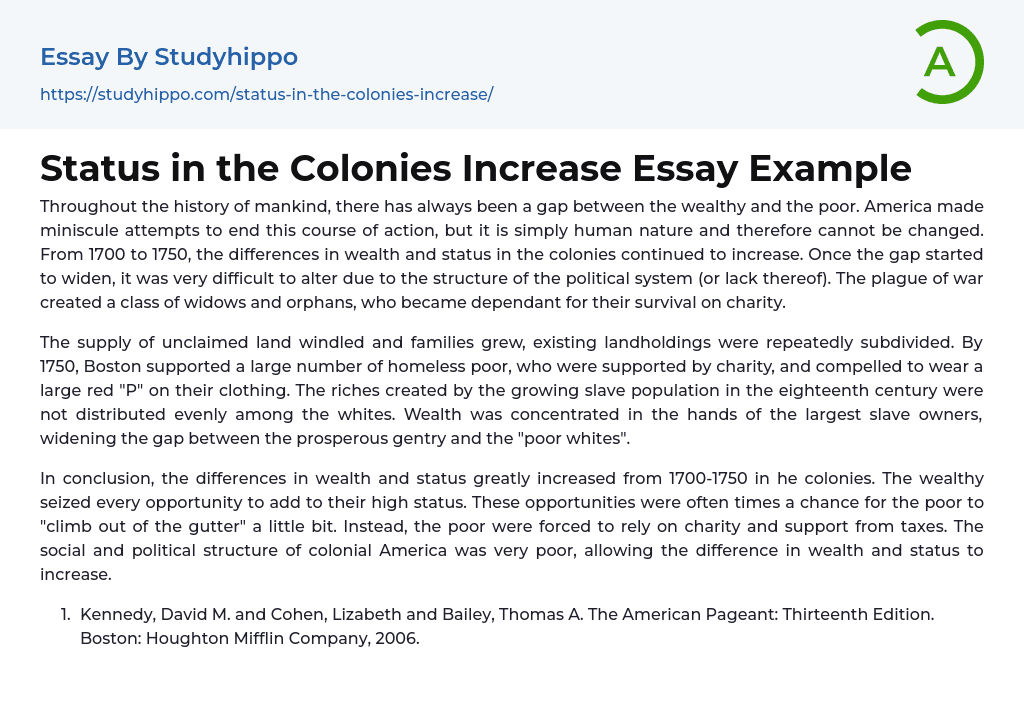 Essay By Studyhippo

https://studyhippo.com/status-in-the-colonies-increase/

A

Status in the Colonies Increase Essay Example

Throughout the history of mankind, there has always been a gap between the wealthy and the poor. America made miniscule attempts to end this course of action, but it is simply human nature and therefore cannot be changed. From 1700 to 1750, the differences in wealth and status in the colonies continued to increase. Once the gap started to widen, it was very difficult to alter due to the structure of the political system (or lack thereof). The plague of war created a class of widows and orphans, who became dependant for their survival on charity.

The supply of unclaimed land windled and families grew, existing landholdings were repeatedly subdivided. By 1750, Boston supported a large number of homeless poor, who were supported by charity, and compelled to wear a large red "P" on their clothing. The riches created by the growing slave population in the eighteenth century were not distributed evenly among the whites. Wealth was concentrated in the hands of the largest slave owners, widening the gap between the prosperous gentry and the "poor whites".

In conclusion, the differences in wealth and status greatly increased from 1700-1750 in he colonies. The wealthy seized every opportunity to add to their high status. These opportunities were often times a chance for the poor to "climb out of the gutter" a little bit. Instead, the poor were forced to rely on charity and support from taxes. The social and political structure of colonial America was very poor, allowing the difference in wealth and status to increase.

1. Kennedy, David M. and Cohen, Lizabeth and Bailey, Thomas A. The American Pageant: Thirteenth Edition. Boston: Houghton Mifflin Company, 2006.